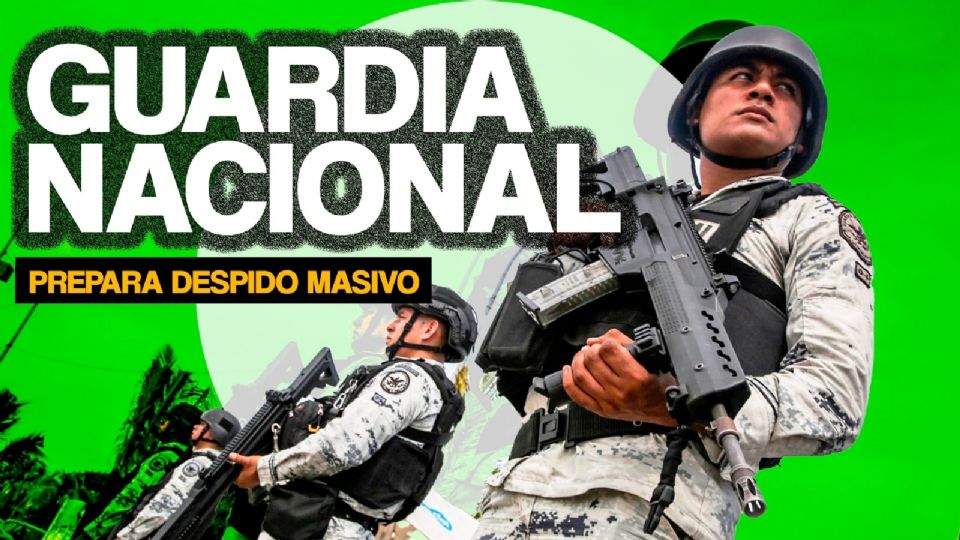 GUARDIA NACIONAL

PREPARA DESPIDO MASIVO